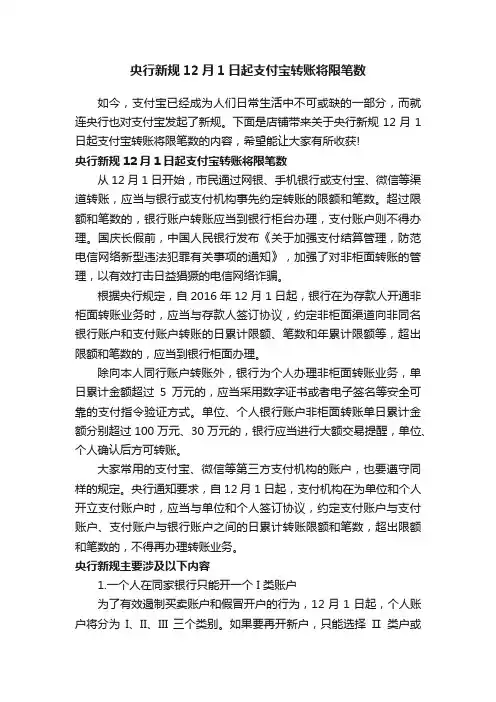 央行新规 12 月 1 日起支付宝转账将限笔数

如今，支付宝已经成为人们日常生活中不可或缺的一部分，而就连央行也对支付宝发起了新规。下面是店铺带来关于央行新规 12 月 1 日起支付宝转账将限笔数的内容，希望能让大家有所收获!

央行新规 12 月 1 日起支付宝转账将限笔数

从 12 月 1 日开始，市民通过网银、手机银行或支付宝、微信等渠道转账，应当与银行或支付机构事先约定转账的限额和笔数。超过限额和笔数的，银行账户转账应当到银行柜台办理，支付账户则不得办理。国庆长假前，中国人民银行发布《关于加强支付结算管理，防范电信网络新型违法犯罪有关事项的通知》，加强了对非柜面转账的管理，以有效打击日益猖獗的电信网络诈骗。

根据央行规定，自 2016 年 12 月 1 日起，银行在为存款人开通非柜面转账业务时，应当与存款人签订协议，约定非柜面渠道向非同名银行账户和支付账户转账的日累计限额、笔数和年累计限额等，超出限额和笔数的，应当到银行柜面办理。

除向本人同行账户转账外，银行为个人办理非柜面转账业务，单日累计金额超过 5 万元的，应当采用数字证书或者电子签名等安全可靠的支付指令验证方式。单位、个人银行账户非柜面转账单日累计金额分别超过 100 万元、30 万元的，银行应当进行大额交易提醒，单位、个人确认后方可转账。

大家常用的支付宝、微信等第三方支付机构的账户，也要遵守同样的规定。央行通知要求，自 12 月 1 日起，支付机构在为单位和个人开立支付账户时，应当与单位和个人签订协议，约定支付账户与支付账户、支付账户与银行账户之间的日累计转账限额和笔数，超出限额和笔数的，不得再办理转账业务。

央行新规主要涉及以下内容

1.一个人在同家银行只能开一个 I 类账户

为了有效遏制买卖账户和假冒开户的行为，12 月 1 日起，个人账户将分为 I、II、III 三个类别。如果要再开新户，只能选择 II 类户或